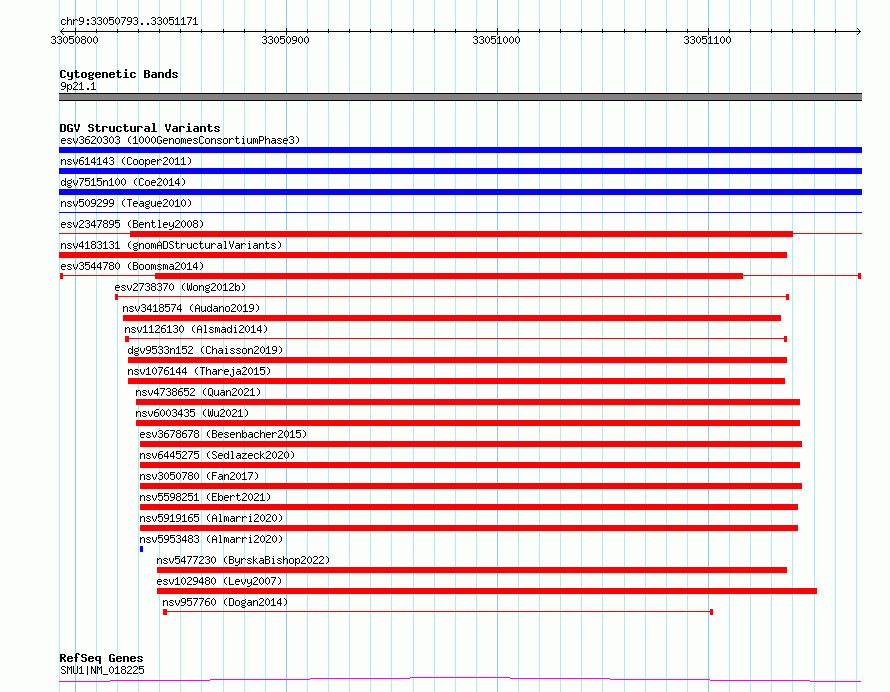 chr9:33050793..33051171

33050800

33050900

33051000

33051100

Cytogenetic Bands
9p21.1

DGV Structural Variants
esv3620303 (1000GenomesConsortiumPhase3)
nsv614143 (Cooper2011)
dgv7515n100 (Coe2014)
nsv509299 (Teague2010)
esv2347895 (Bentley2008)
nsv4183131 (gnomADStructuralVariants)
esv3544780 (Boomsma2014)
esv2738370 (Wong2012b)
nsv3418574 (Audano2019)
nsv1126130 (Alsmadi2014)
dgv9533n152 (Chaisson2019)
nsv1076144 (Thareja2015)
nsv4738652 (Quan2021)
nsv6003435 (Wu2021)
esv3678678 (Besenbacher2015)
nsv6445275 (Sedlazeck2020)
nsv3050780 (Fan2017)
nsv5598251 (Ebert2021)
nsv5919165 (Almarri2020)
nsv5953483 (Almarri2020)
nsv5477230 (ByrskaBishop2022)
esv1029480 (Levy2007)
nsv957760 (Dogan2014)

RefSeq Genes
SMU1|NM_018225